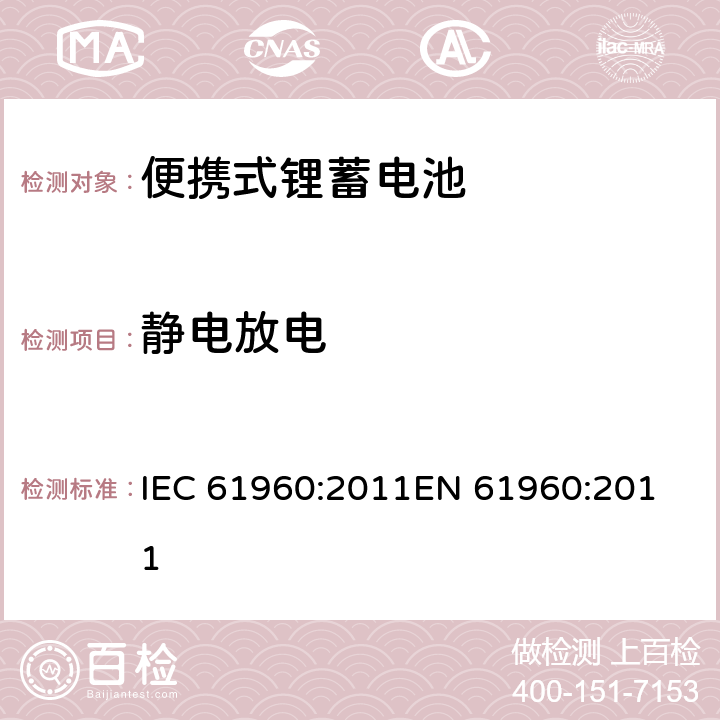 MA CNAS ilac-MRA

检测对象： 便携式锂蓄电池

检测项目： 静电放电

检测标准： IEC 61960:2011EN 61960:2011

百检 Baijiantest.com

做检测 上百检
400-151-7153